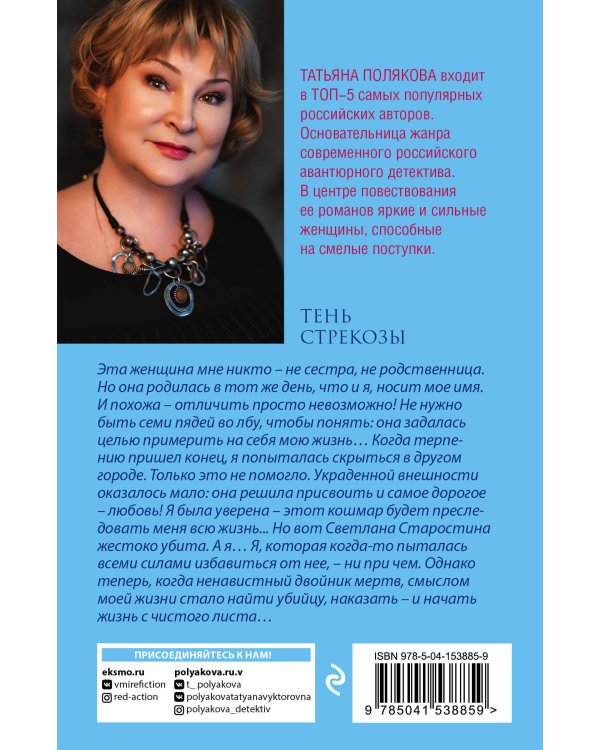 ТАТЬЯНА ПОЛЯКОВА входит в ТОП–5 самых популярных российских авторов. Основательница жанра современного российского авантюрного детектива. В центре повествования ее романов яркие и сильные женщины, способные на смелые поступки.

ТЕНЬ СТРЕКОЗЫ

Эта женщина мне никто – не сестра, не родственница. Но она родилась в тот же день, что и я, носит мое имя. И похожа – отличить просто невозможно! Не нужно быть семи пядей во лбу, чтобы понять: она задалась целью примерить на себя мою жизнь… Когда терпению пришел конец, я попыталась скрыться в другом городе. Только это не помогло. Украденной внешности оказалось мало: она решила присвоить и самое дорогое – любовь! Я была уверена – этот кошмар будет преследовать меня всю жизнь... Но вот Светлана Старостина жестоко убита. А я… Я, которая когда-то пыталась всеми силами избавиться от нее, – ни при чем. Однако теперь, когда ненавистный двойник мертв, смыслом моей жизни стало найти убийцу, наказать – и начать жизнь с чистого листа…

ПРИСОЕДИНЯЙТЕСЬ К НАМ!

eksmo.ru
vmirefiction
red-action

polyakova.ru.v
t_polyakova
polyakovatatyanavyktorovna
polyakova_detektiv

ISBN 978-5-04-153885-9

9 785041 538859 >